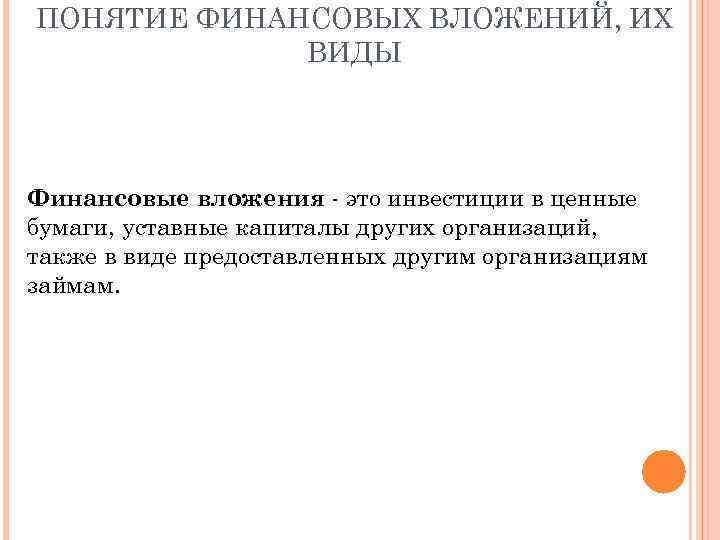 ПОНЯТИЕ ФИНАНСОВЫХ ВЛОЖЕНИЙ, ИХ ВИДЫ

Финансовые вложения - это инвестиции в ценные бумаги, уставные капиталы других организаций, также в виде предоставленных другим организациям займам.